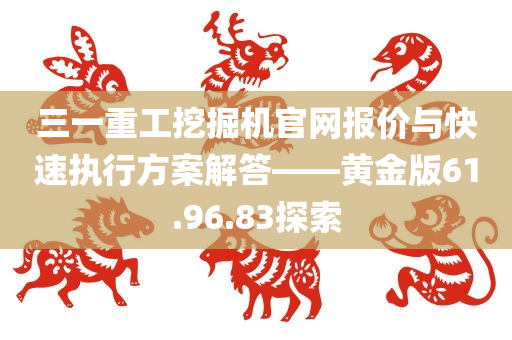 三一重工挖掘机官网报价与快速执行方案解答——黄金版61.96.83探索